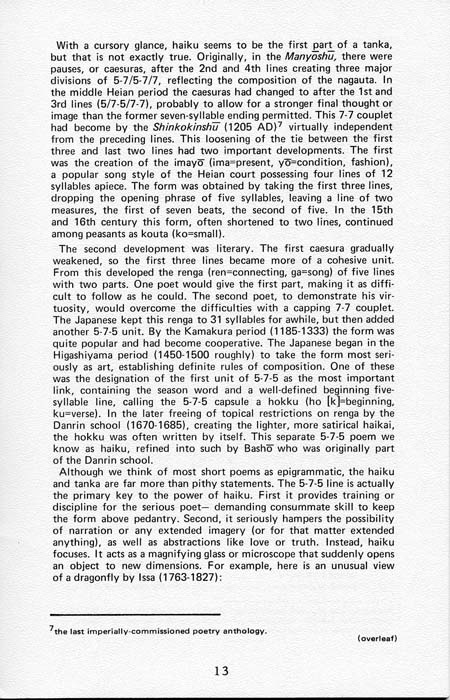 With a cursory glance, haiku seems to be the first part of a tanka, but that is not exactly true. Originally, in the Manyōshū, there were pauses, or caesuras, after the 2nd and 4th lines creating three major divisions of 5-7/5-7/7, reflecting the composition of the nagauta. In the middle Heian period the caesuras had changed to after the 1st and 3rd lines (5/7-5/7-7), probably to allow for a stronger final thought or image than the former seven-syllable ending permitted. This 7-7 couplet had become by the Shinkokinshū (1205 AD)$^{7}$ virtually independent from the preceding lines. This loosening of the tie between the first three and last two lines had two important developments. The first was the creation of the imayō (ima=present, yō=condition, fashion), a popular song style of the Heian court possessing four lines of 12 syllables apiece. The form was obtained by taking the first three lines, dropping the opening phrase of five syllables, leaving a line of two measures, the first of seven beats, the second of five. In the 15th and 16th century this form, often shortened to two lines, continued among peasants as kouta (ko=small).

The second development was literary. The first caesura gradually weakened, so the first three lines became more of a cohesive unit. From this developed the renga (ren=connecting, ga=song) of five lines with two parts. One poet would give the first part, making it as difficult to follow as he could. The second poet, to demonstrate his virtuosity, would overcome the difficulties with a capping 7-7 couplet. The Japanese kept this renga to 31 syllables for awhile, but then added another 5-7-5 unit. By the Kamakura period (1185-1333) the form was quite popular and had become cooperative. The Japanese began in the Higashiyama period (1450-1500 roughly) to take the form most seriously as art, establishing definite rules of composition. One of these was the designation of the first unit of 5-7-5 as the most important link, containing the season word and a well-defined beginning five-syllable line, calling the 5-7-5 capsule a hokku (ho [k]=beginning, ku=verse). In the later freeing of topical restrictions on renga by the Danrin school (1670-1685), creating the lighter, more satirical haikai, the hokku was often written by itself. This separate 5-7-5 poem we know as haiku, refined into such by Bashō who was originally part of the Danrin school.

Although we think of most short poems as epigrammatic, the haiku and tanka are far more than pithy statements. The 5-7-5 line is actually the primary key to the power of haiku. First it provides training or discipline for the serious poet— demanding consummate skill to keep the form above pedantry. Second, it seriously hampers the possibility of narration or any extended imagery (or for that matter extended anything), as well as abstractions like love or truth. Instead, haiku focuses. It acts as a magnifying glass or microscope that suddenly opens an object to new dimensions. For example, here is an unusual view of a dragonfly by Issa (1763-1827):

$^{7}$the last imperially-commissioned poetry anthology.

(overleaf)

13